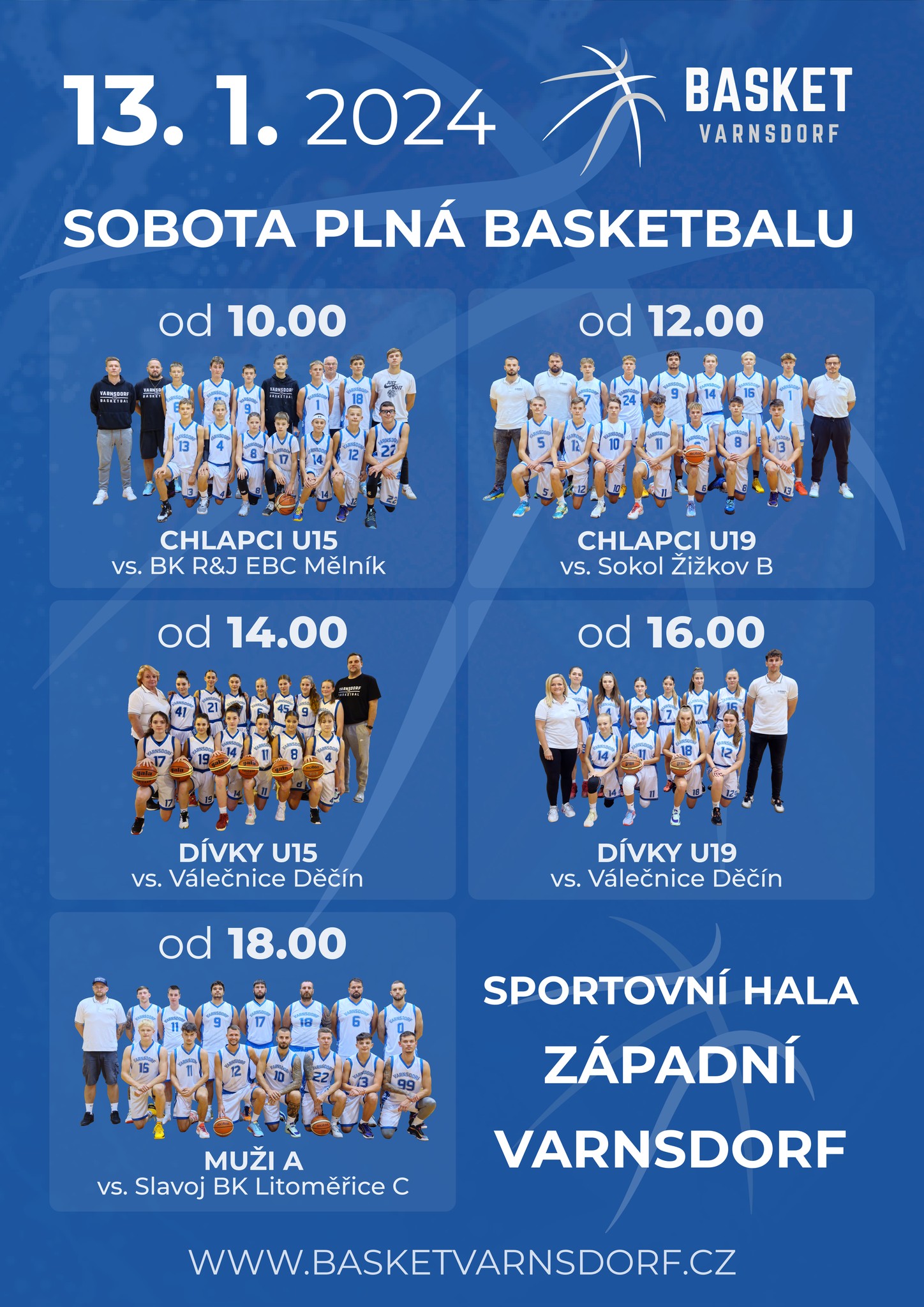 13. 1. 2024

BASKET
VARNSDORF

SOBOTA PLNÁ BASKETBALU

od 10.00

CHLAPCI U15
vs. BK R&J EBC Mělník

od 12.00

CHLAPCI U19
vs. Sokol Žižkov B

od 14.00

DÍVKY U15
vs. Válečnice Děčín

od 16.00

DÍVKY U19
vs. Válečnice Děčín

od 18.00

MUŽI A
vs. Slavoj BK Litoměřice C

SPORTOVNÍ HALA
ZÁPADNÍ
VARNSDORF

WWW.BASKETVARNSDORF.CZ